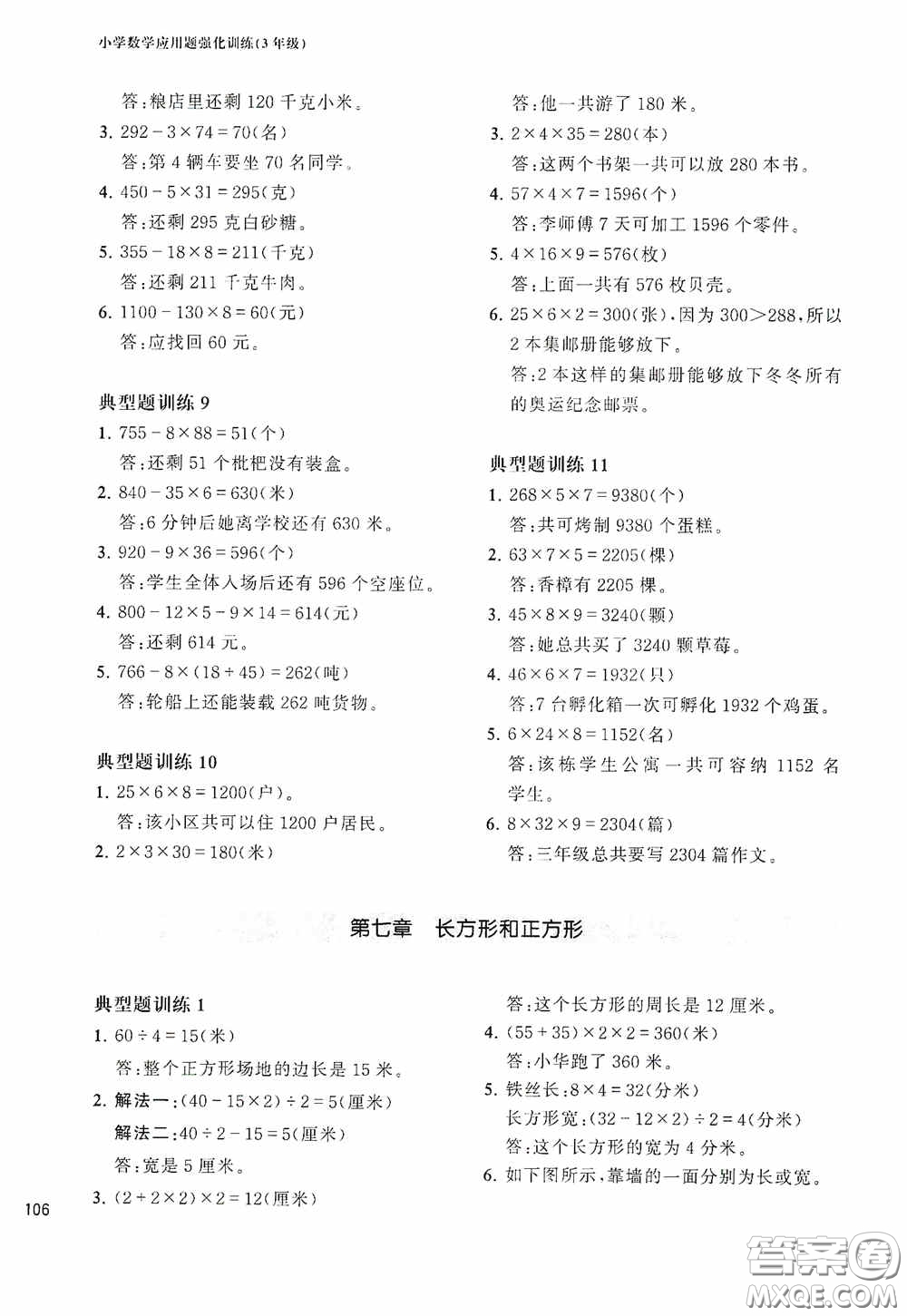 小学数学应用题强化训练(3年级)

答:粮店里还剩 120 千克小米。

3. $292-3\times74=70$(名)
答:第 4 辆车要坐 70 名同学。

4. $450-5\times31=295$(克)
答:还剩 295 克白砂糖。

5. $355-18\times8=211$(千克)
答:还剩 211 千克牛肉。

6. $1100-130\times8=60$(元)
答:应找回 60 元。

典型题训练 9

1. $755-8\times88=51$(个)
答:还剩 51 个枇杷没有装盒。

2. $840-35\times6=630$(米)
答:6 分钟后她离学校还有 630 米。

3. $920-9\times36=596$(个)
答:学生全体入场后还有 596 个空座位。

4. $800-12\times5-9\times14=614$(元)
答:还剩 614 元。

5. $766-8\times(18+45)=262$(吨)
答:轮船上还能装载 262 吨货物。

典型题训练 10

1. $25\times6\times8=1200$(户)。
答:该小区共可以住 1200 户居民。

2. $2\times3\times30=180$(米)

答:他一共游了 180 米。

3. $2\times4\times35=280$(本)
答:这两个书架一共可以放 280 本书。

4. $57\times4\times7=1596$(个)
答:李师傅 7 天可加工 1596 个零件。

5. $4\times16\times9=576$(枚)
答:上面一共有 576 枚贝壳。

6. $25\times6\times2=300$(张),因为 $300>288$,所以 2 本集邮册能够放下。
答:2 本这样的集邮册能够放下冬冬所有的奥运纪念邮票。

典型题训练 11

1. $268\times5\times7=9380$(个)
答:共可烤制 9380 个蛋糕。

2. $63\times7\times5=2205$(棵)
答:香樟有 2205 棵。

3. $45\times8\times9=3240$(颗)
答:她总共买了 3240 颗草莓。

4. $46\times6\times7=1932$(只)
答:7 台孵化箱一次可孵化 1932 个鸡蛋。

5. $6\times24\times8=1152$(名)
答:该栋学生公寓一共可容纳 1152 名学生。

6. $8\times32\times9=2304$(篇)
答:三年级总共要写 2304 篇作文。

第七章 长方形和正方形

典型题训练 1

1. $60\div4=15$(米)
答:整个正方形场地的边长是 15 米。

2. 解法一:$(40-15\times2)\div2=5$(厘米)
解法二:$40\div2-15=5$(厘米)
答:宽是 5 厘米。

3. $(2+2\times2)\times2=12$(厘米)

答:这个长方形的周长是 12 厘米。

4. $(55+35)\times2\times2=360$(米)
答:小华跑了 360 米。

5. 铁丝长:$8\times4=32$(分米)
长方形宽:$(32-12\times2)\div2=4$(分米)
答:这个长方形的宽为 4 分米。

6. 如下图所示,靠墙的一面分别为长或宽。

106

答案圈 MXQE.COM